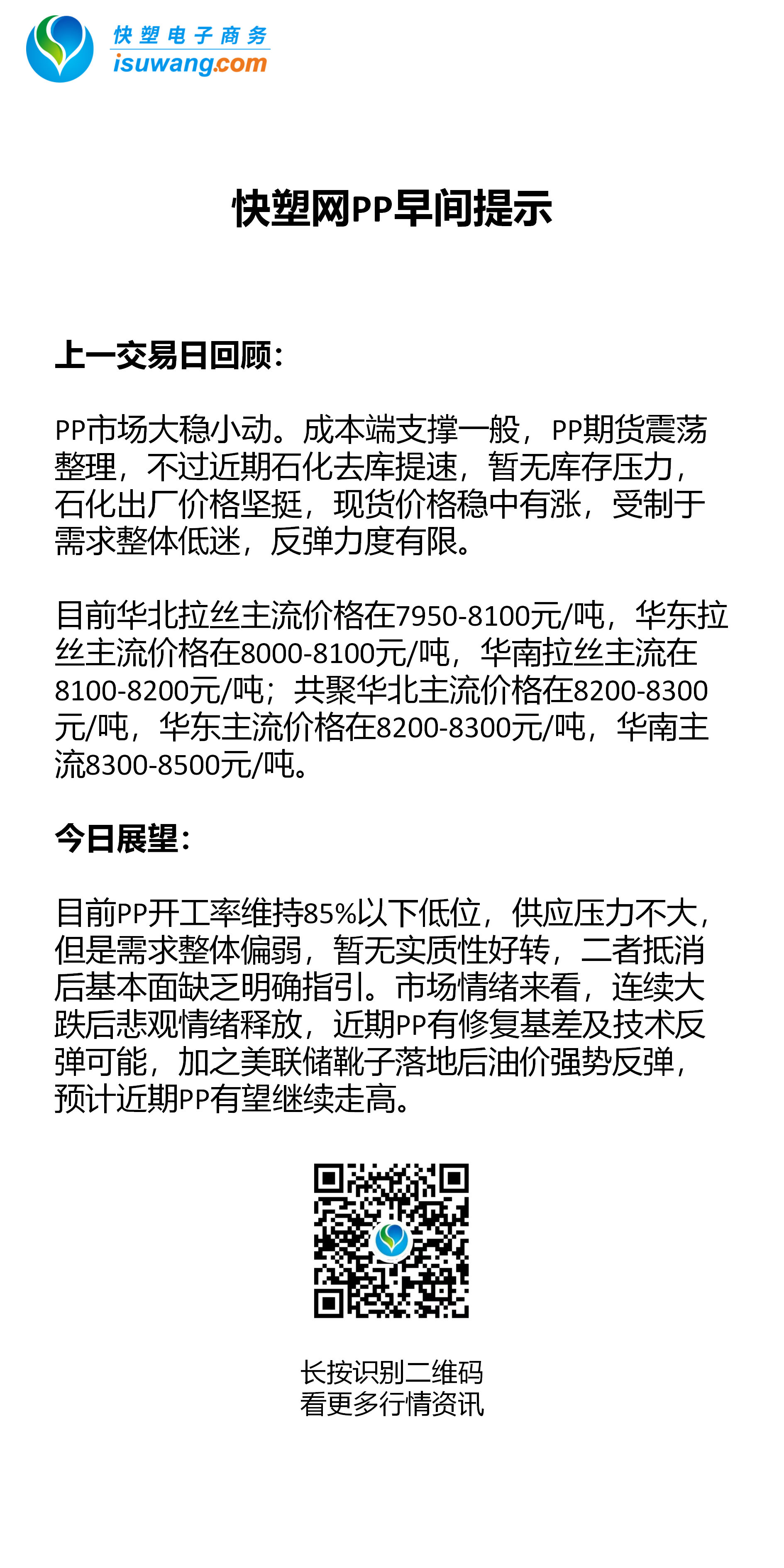 快塑电子商务
isuwang.com

快塑网PP早间提示

上一交易日回顾：

PP市场大稳小动。成本端支撑一般，PP期货震荡整理，不过近期石化去库提速，暂无库存压力，石化出厂价格坚挺，现货价格稳中有涨，受制于需求整体低迷，反弹力度有限。

目前华北拉丝主流价格在7950-8100元/吨，华东拉丝主流价格在8000-8100元/吨，华南拉丝主流在8100-8200元/吨；共聚华北主流价格在8200-8300元/吨，华东主流价格在8200-8300元/吨，华南主流8300-8500元/吨。

今日展望：

目前PP开工率维持85%以下低位，供应压力不大，但是需求整体偏弱，暂无实质性好转，二者抵消后基本面缺乏明确指引。市场情绪来看，连续大跌后悲观情绪释放，近期PP有修复基差及技术反弹可能，加之美联储靴子落地后油价强势反弹，预计近期PP有望继续走高。

长按识别二维码
看更多行情资讯